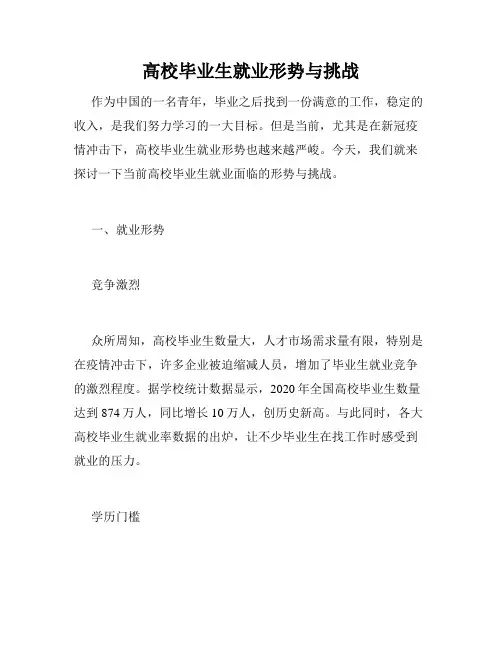 高校毕业生就业形势与挑战

作为中国的一名青年，毕业之后找到一份满意的工作，稳定的收入，是我们努力学习的一大目标。但是当前，尤其是在新冠疫情冲击下，高校毕业生就业形势也越来越严峻。今天，我们就来探讨一下当前高校毕业生就业面临的形势与挑战。

一、就业形势

竞争激烈

众所周知，高校毕业生数量大，人才市场需求量有限，特别是在疫情冲击下，许多企业被迫缩减人员，增加了毕业生就业竞争的激烈程度。据学校统计数据显示，2020年全国高校毕业生数量达到874万人，同比增长10万人，创历史新高。与此同时，各大高校毕业生就业率数据的出炉，让不少毕业生在找工作时感受到就业的压力。

学历门槛